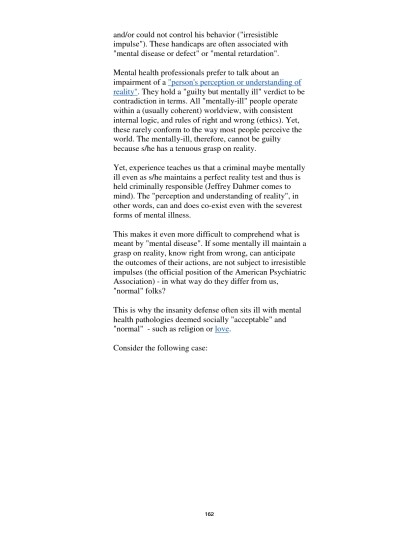 and/or could not control his behavior ("irresistible impulse"). These handicaps are often associated with "mental disease or defect" or "mental retardation".

Mental health professionals prefer to talk about an impairment of a "person's perception or understanding of reality". They hold a "guilty but mentally ill" verdict to be contradiction in terms. All "mentally-ill" people operate within a (usually coherent) worldview, with consistent internal logic, and rules of right and wrong (ethics). Yet, these rarely conform to the way most people perceive the world. The mentally-ill, therefore, cannot be guilty because s/he has a tenuous grasp on reality.

Yet, experience teaches us that a criminal maybe mentally ill even as s/he maintains a perfect reality test and thus is held criminally responsible (Jeffrey Dahmer comes to mind). The "perception and understanding of reality", in other words, can and does co-exist even with the severest forms of mental illness.

This makes it even more difficult to comprehend what is meant by "mental disease". If some mentally ill maintain a grasp on reality, know right from wrong, can anticipate the outcomes of their actions, are not subject to irresistible impulses (the official position of the American Psychiatric Association) - in what way do they differ from us, "normal" folks?

This is why the insanity defense often sits ill with mental health pathologies deemed socially "acceptable" and "normal" - such as religion or love.

Consider the following case:

162